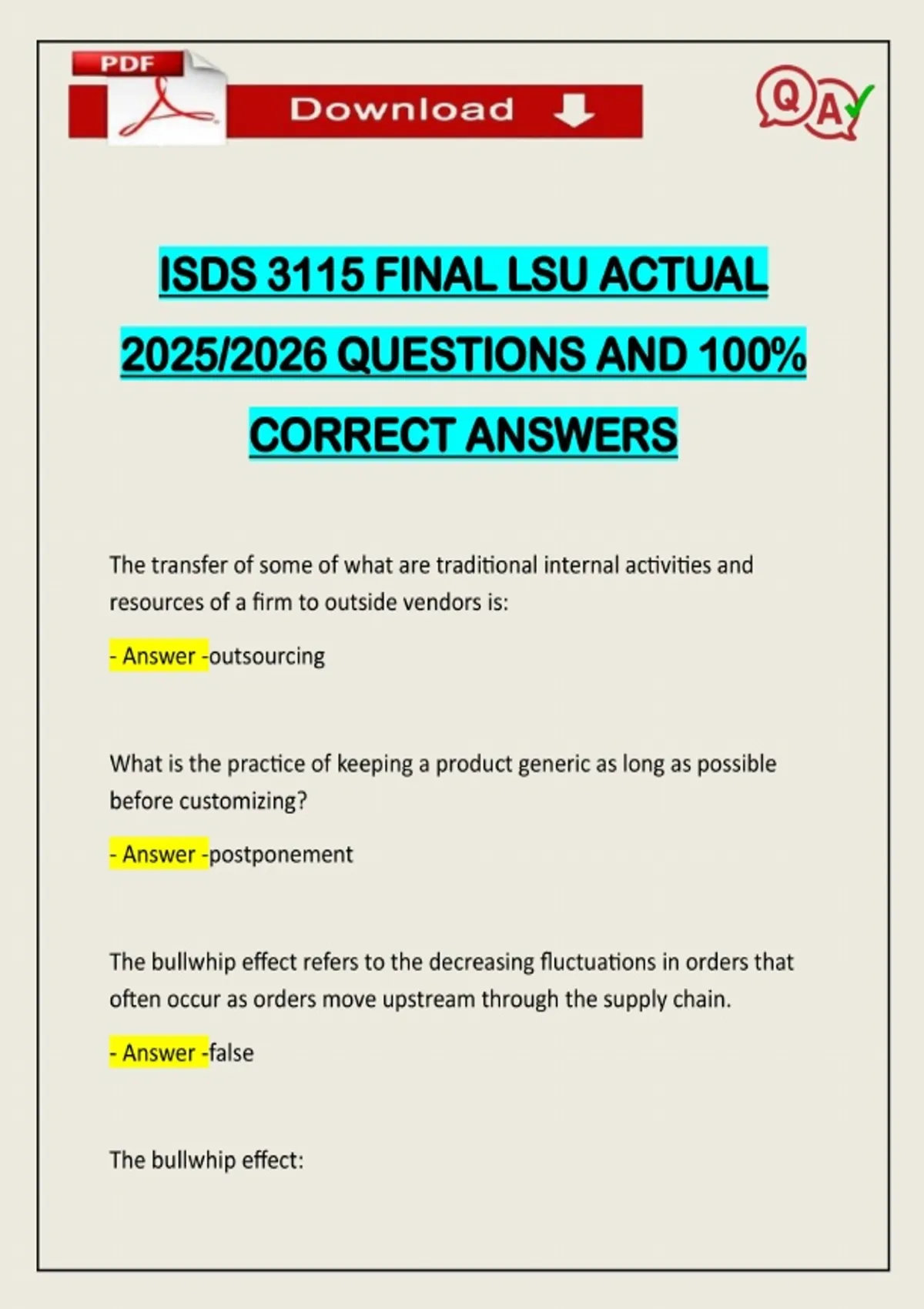 PDF

Download

QA

ISDS 3115 FINAL LSU ACTUAL 2025/2026 QUESTIONS AND 100% CORRECT ANSWERS

The transfer of some of what are traditional internal activities and resources of a firm to outside vendors is:

- Answer -outsourcing

What is the practice of keeping a product generic as long as possible before customizing?

- Answer -postponement

The bullwhip effect refers to the decreasing fluctuations in orders that often occur as orders move upstream through the supply chain.

- Answer -false

The bullwhip effect: